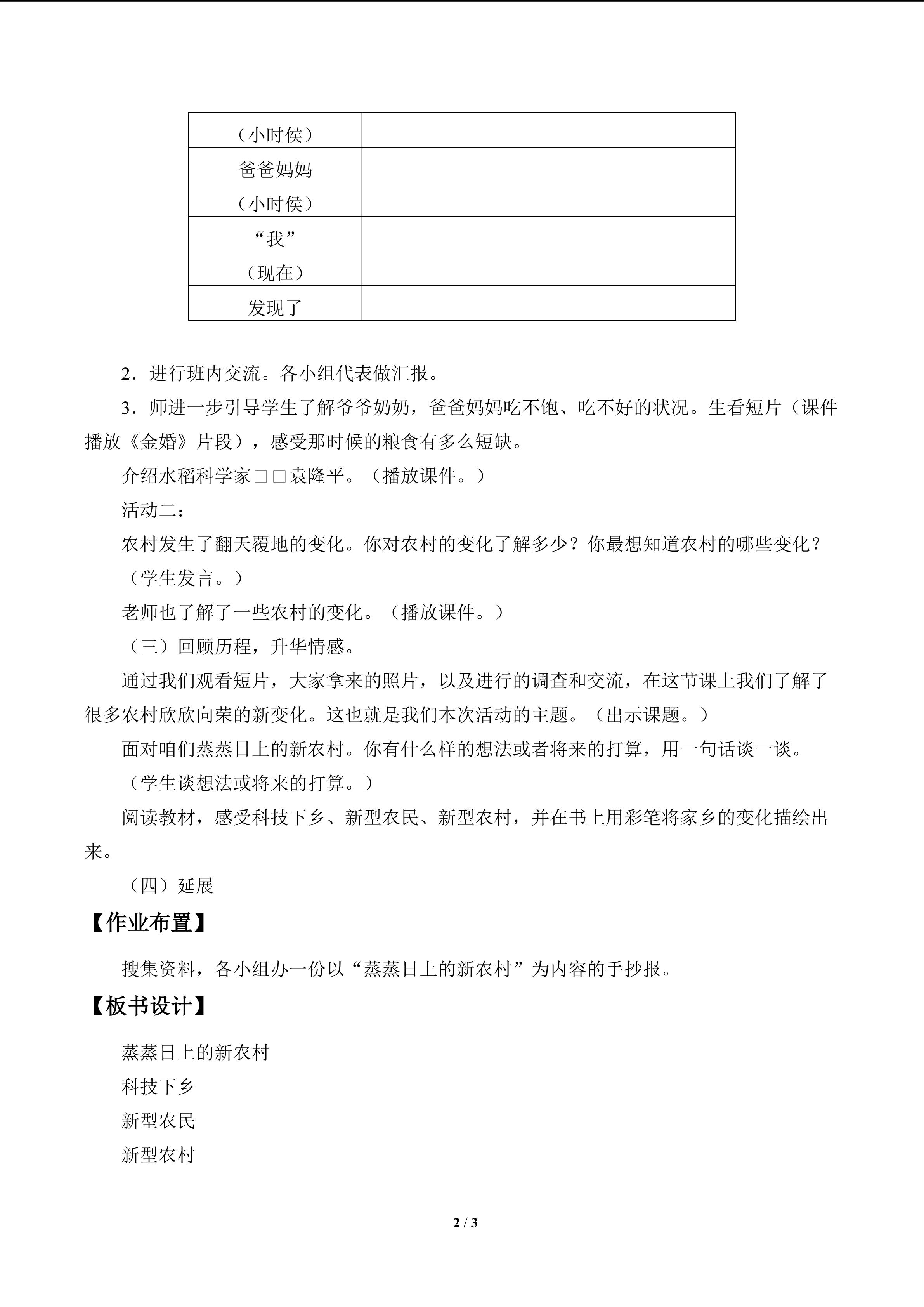 | （小时侯） |  |
|---|---|
| 爸爸妈妈（小时侯） |  |
| “我”（现在） |  |
| 发现了 |  |

2．进行班内交流。各小组代表做汇报。

3．师进一步引导学生了解爷爷奶奶，爸爸妈妈吃不饱、吃不好的状况。生看短片（课件播放《金婚》片段），感受那时候的粮食有多么短缺。

介绍水稻科学家□□袁隆平。（播放课件。）

活动二：

农村发生了翻天覆地的变化。你对农村的变化了解多少？你最想知道农村的哪些变化？

（学生发言。）

老师也了解了一些农村的变化。（播放课件。）

（三）回顾历程，升华情感。

通过我们观看短片，大家拿来的照片，以及进行的调查和交流，在这节课上我们了解了很多农村欣欣向荣的新变化。这也就是我们本次活动的主题。（出示课题。）

面对咱们蒸蒸日上的新农村。你有什么样的想法或者将来的打算，用一句话谈一谈。

（学生谈想法或将来的打算。）

阅读教材，感受科技下乡、新型农民、新型农村，并在书上用彩笔将家乡的变化描绘出来。

（四）延展

【作业布置】

搜集资料，各小组办一份以“蒸蒸日上的新农村”为内容的手抄报。

【板书设计】

蒸蒸日上的新农村

科技下乡

新型农民

新型农村

2 / 3